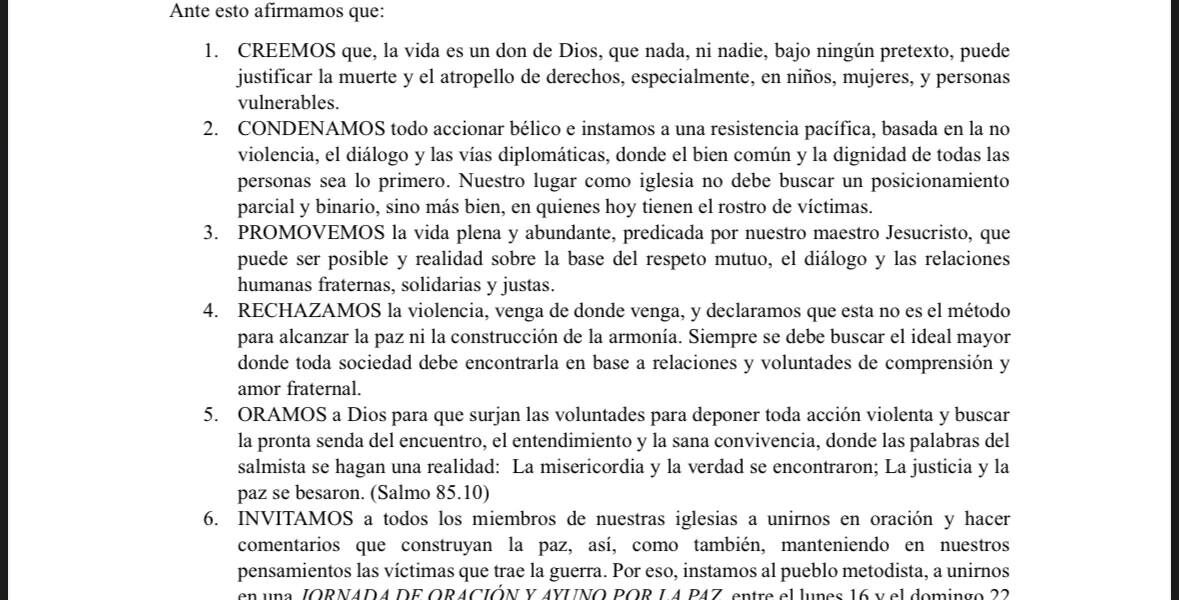 Ante esto afirmamos que:

1. CREEMOS que, la vida es un don de Dios, que nada, ni nadie, bajo ningún pretexto, puede justificar la muerte y el atropello de derechos, especialmente, en niños, mujeres, y personas vulnerables.
2. CONDENAMOS todo accionar bélico e instamos a una resistencia pacífica, basada en la no violencia, el diálogo y las vías diplomáticas, donde el bien común y la dignidad de todas las personas sea lo primero. Nuestro lugar como iglesia no debe buscar un posicionamiento parcial y binario, sino más bien, en quienes hoy tienen el rostro de víctimas.
3. PROMOVEMOS la vida plena y abundante, predicada por nuestro maestro Jesucristo, que puede ser posible y realidad sobre la base del respeto mutuo, el diálogo y las relaciones humanas fraternas, solidarias y justas.
4. RECHAZAMOS la violencia, venga de donde venga, y declaramos que esta no es el método para alcanzar la paz ni la construcción de la armonía. Siempre se debe buscar el ideal mayor donde toda sociedad debe encontrarla en base a relaciones y voluntades de comprensión y amor fraternal.
5. ORAMOS a Dios para que surjan las voluntades para deponer toda acción violenta y buscar la pronta senda del encuentro, el entendimiento y la sana convivencia, donde las palabras del salmista se hagan una realidad: La misericordia y la verdad se encontraron; La justicia y la paz se besaron. (Salmo 85.10)
6. INVITAMOS a todos los miembros de nuestras iglesias a unirnos en oración y hacer comentarios que construyan la paz, así, como también, manteniendo en nuestros pensamientos las víctimas que trae la guerra. Por eso, instamos al pueblo metodista, a unirnos en una JORNADA DE ORACIÓN Y AYUNO POR LA PAZ, entre el lunes 16 y el domingo 22